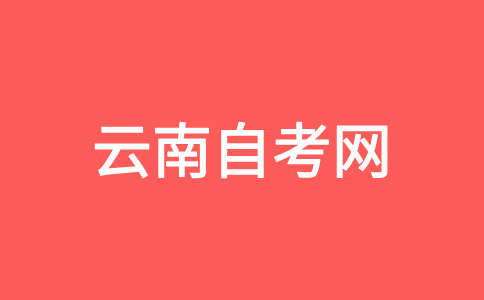 云南自考网